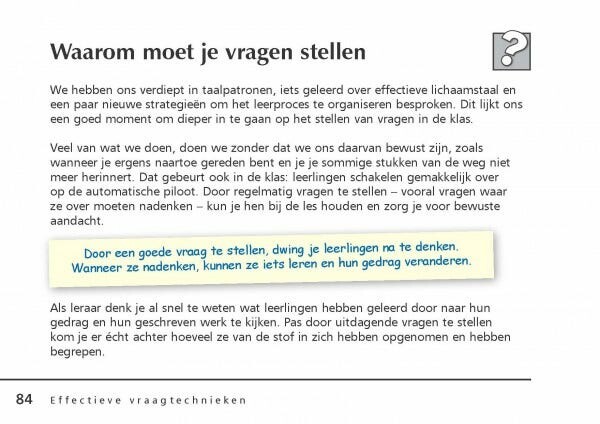 Waarom moet je vragen stellen

?

We hebben ons verdiept in taalpatronen, iets geleerd over effectieve lichaamstaal en een paar nieuwe strategieën om het leerproces te organiseren besproken. Dit lijkt ons een goed moment om dieper in te gaan op het stellen van vragen in de klas.

Veel van wat we doen, doen we zonder dat we ons daarvan bewust zijn, zoals wanneer je ergens naartoe gereden bent en je je sommige stukken van de weg niet meer herinnert. Dat gebeurt ook in de klas: leerlingen schakelen gemakkelijk over op de automatische piloot. Door regelmatig vragen te stellen – vooral vragen waar ze over moeten nadenken – kun je hen bij de les houden en zorg je voor bewuste aandacht.

Door een goede vraag te stellen, dwing je leerlingen na te denken. Wanneer ze nadenken, kunnen ze iets leren en hun gedrag veranderen.

Als leraar denk je al snel te weten wat leerlingen hebben geleerd door naar hun gedrag en hun geschreven werk te kijken. Pas door uitdagende vragen te stellen kom je er écht achter hoeveel ze van de stof in zich hebben opgenomen en hebben begrepen.

84 Effectieve vraagtechnieken